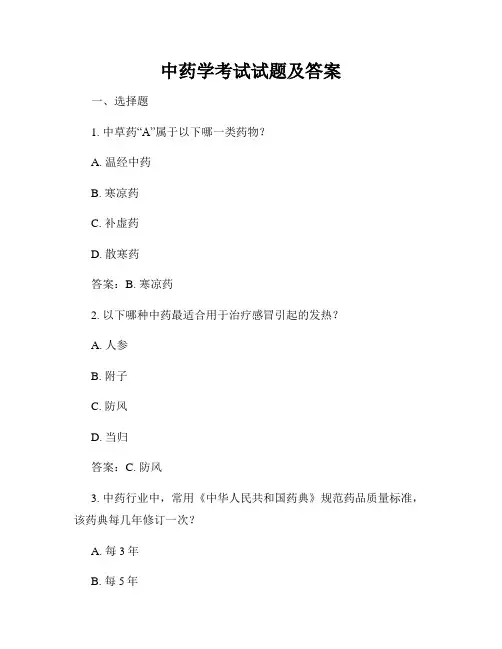 中药学考试试题及答案

一、选择题

1. 中草药“A”属于以下哪一类药物？

A. 温经中药

B. 寒凉药

C. 补虚药

D. 散寒药

答案：B. 寒凉药

2. 以下哪种中药最适合用于治疗感冒引起的发热？

A. 人参

B. 附子

C. 防风

D. 当归

答案：C. 防风

3. 中药行业中，常用《中华人民共和国药典》规范药品质量标准，该药典每几年修订一次？

A. 每 3 年

B. 每 5 年